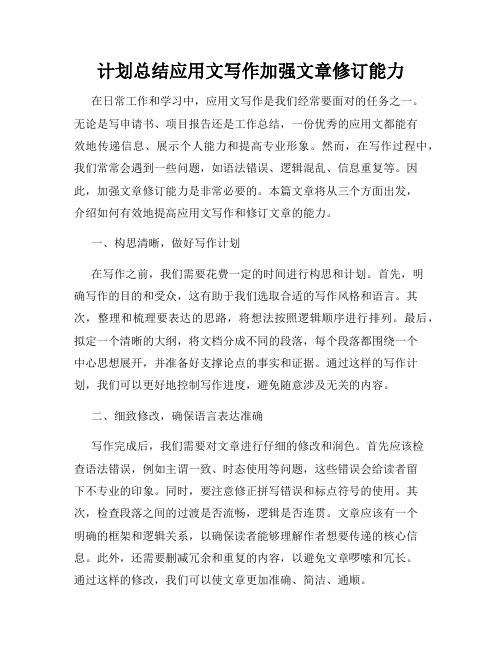 计划总结应用文写作加强文章修订能力

在日常工作和学习中，应用文写作是我们经常要面对的任务之一。无论是写申请书、项目报告还是工作总结，一份优秀的应用文都能有效地传递信息、展示个人能力和提高专业形象。然而，在写作过程中，我们常常会遇到一些问题，如语法错误、逻辑混乱、信息重复等。因此，加强文章修订能力是非常必要的。本篇文章将从三个方面出发，介绍如何有效地提高应用文写作和修订文章的能力。

一、构思清晰，做好写作计划

在写作之前，我们需要花费一定的时间进行构思和计划。首先，明确写作的目的和受众，这有助于我们选取合适的写作风格和语言。其次，整理和梳理要表达的思路，将想法按照逻辑顺序进行排列。最后，拟定一个清晰的大纲，将文档分成不同的段落，每个段落都围绕一个中心思想展开，并准备好支撑论点的事实和证据。通过这样的写作计划，我们可以更好地控制写作进度，避免随意涉及无关的内容。

二、细致修改，确保语言表达准确

写作完成后，我们需要对文章进行仔细的修改和润色。首先应该检查语法错误，例如主谓一致、时态使用等问题，这些错误会给读者留下不专业的印象。同时，要注意修正拼写错误和标点符号的使用。其次，检查段落之间的过渡是否流畅，逻辑是否连贯。文章应该有一个明确的框架和逻辑关系，以确保读者能够理解作者想要传递的核心信息。此外，还需要删减冗余和重复的内容，以避免文章啰嗦和冗长。通过这样的修改，我们可以使文章更加准确、简洁、通顺。